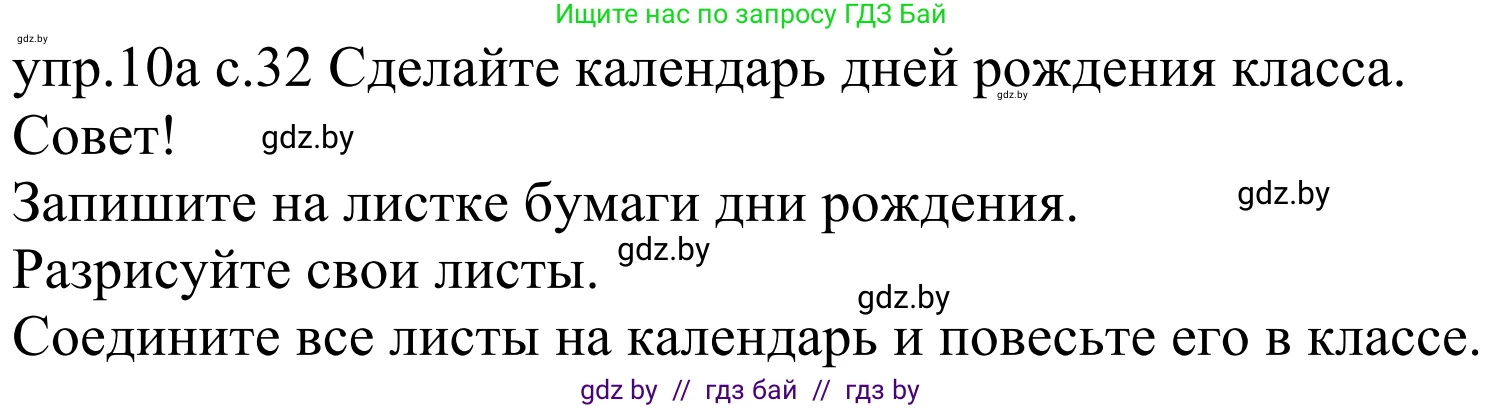 Ищите нас по запросу ГДЗ Бай

gdz.by

упр.10а с.32 Сделайте календарь дней рождения класса.

gdz.by

Совет! gdz.by

Запишите на листке бумаги дни рождения. gdz.by

Разрисуйте свои листы. gdz.by

gdz.by

Соедините все листы на календарь и повесьте его в классе.

gdz by // гдз бай // гдз by